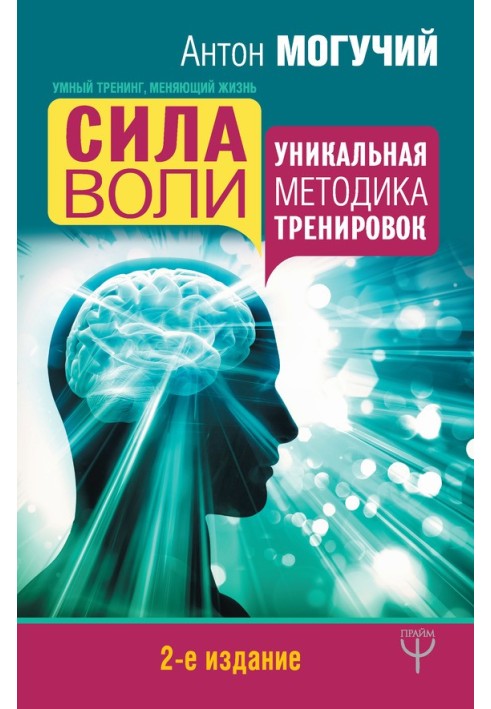 Антон МОГУЧИЙ

УМНЫЙ ТРЕНИНГ, МЕНЯЮЩИЙ ЖИЗНЬ

СИЛА ВОЛИ

УНИКАЛЬНАЯ МЕТОДИКА ТРЕНИРОВОК

2-е издание

ПРАЙМ